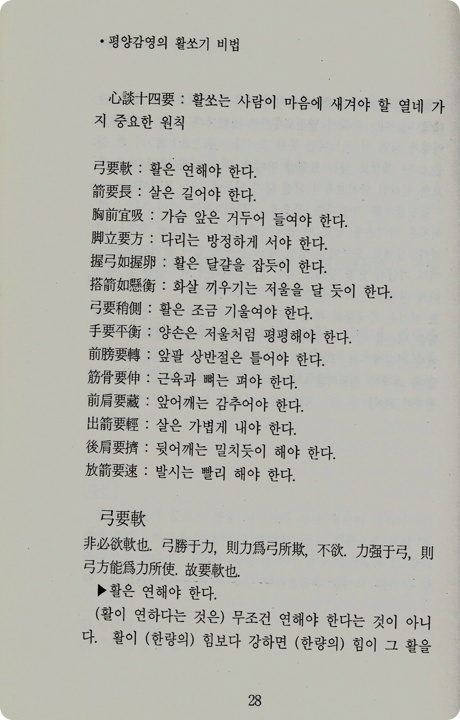 • 평양감영의 활쏘기 비법

心談十四要 : 활쏘는 사람이 마음에 새겨야 할 열네 가지 중요한 원칙

弓要軟 : 활은 연해야 한다.
箭要長 : 살은 길어야 한다.
胸前宜吸 : 가슴 앞은 거두어 들여야 한다.
脚立要方 : 다리는 방정하게 서야 한다.
握弓如握卵 : 활은 달걀을 잡듯이 한다.
搭箭如懸衡 : 화살 끼우기는 저울을 달 듯이 한다.
弓要稍側 : 활은 조금 기울여야 한다.
手要平衡 : 양손은 저울처럼 평평해야 한다.
前膀要轉 : 앞팔 상반절은 틀어야 한다.
筋骨要伸 : 근육과 뼈는 펴야 한다.
前肩要藏 : 앞어깨는 감추어야 한다.
出箭要輕 : 살은 가볍게 내야 한다.
後肩要擠 : 뒷어깨는 밀치듯이 해야 한다.
放箭要速 : 발시는 빨리 해야 한다.

弓要軟
非必欲軟也. 弓勝于力, 則力爲弓所欺, 不欲. 力强于弓, 則弓方能爲力所使. 故要軟也.
▶활은 연해야 한다.
(활이 연하다는 것은) 무조건 연해야 한다는 것이 아니다. 활이 (한량의) 힘보다 강하면 (한량의) 힘이 그 활을

28